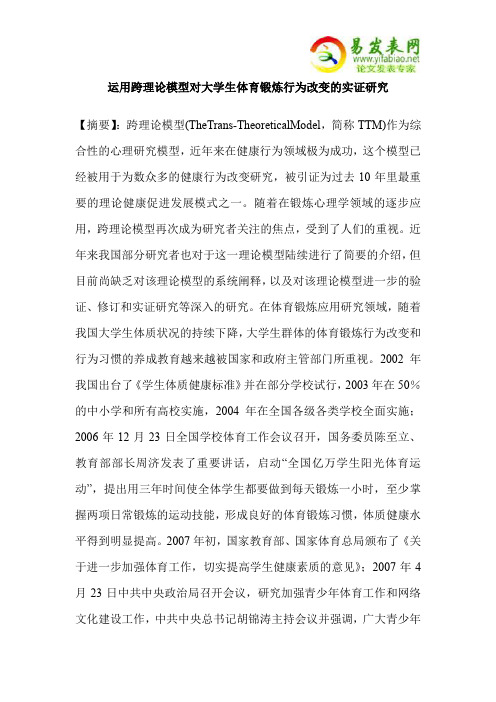 易发表网
www.yifabiao.net
论文发表专家

运用跨理论模型对大学生体育锻炼行为改变的实证研究

【摘要】：跨理论模型(TheTrans-TheoreticalModel，简称 TTM)作为综合性的心理研究模型，近年来在健康行为领域极为成功，这个模型已经被用于为数众多的健康行为改变研究，被引证为过去 10 年里最重要的理论健康促进发展模式之一。随着在锻炼心理学领域的逐步应用，跨理论模型再次成为研究者关注的焦点，受到了人们的重视。近年来我国部分研究者也对于这一理论模型陆续进行了简要的介绍，但目前尚缺乏对该理论模型的系统阐释，以及对该理论模型进一步的验证、修订和实证研究等深入的研究。在体育锻炼应用研究领域，随着我国大学生体质状况的持续下降，大学生群体的体育锻炼行为改变和行为习惯的养成教育越来越被国家和政府主管部门所重视。2002 年我国出台了《学生体质健康标准》并在部分学校试行，2003 年在 50%的中小学和所有高校实施，2004 年在全国各级各类学校全面实施；2006 年 12 月 23 日全国学校体育工作会议召开，国务委员陈至立、教育部部长周济发表了重要讲话，启动“全国亿万学生阳光体育运动”，提出用三年时间使全体学生都要做到每天锻炼一小时，至少掌握两项日常锻炼的运动技能，形成良好的体育锻炼习惯，体质健康水平得到明显提高。2007 年初，国家教育部、国家体育总局颁布了《关于进一步加强体育工作，切实提高学生健康素质的意见》；2007 年 4 月 23 日中共中央政治局召开会议，研究加强青少年体育工作和网络文化建设工作，中共中央总书记胡锦涛主持会议并强调，广大青少年